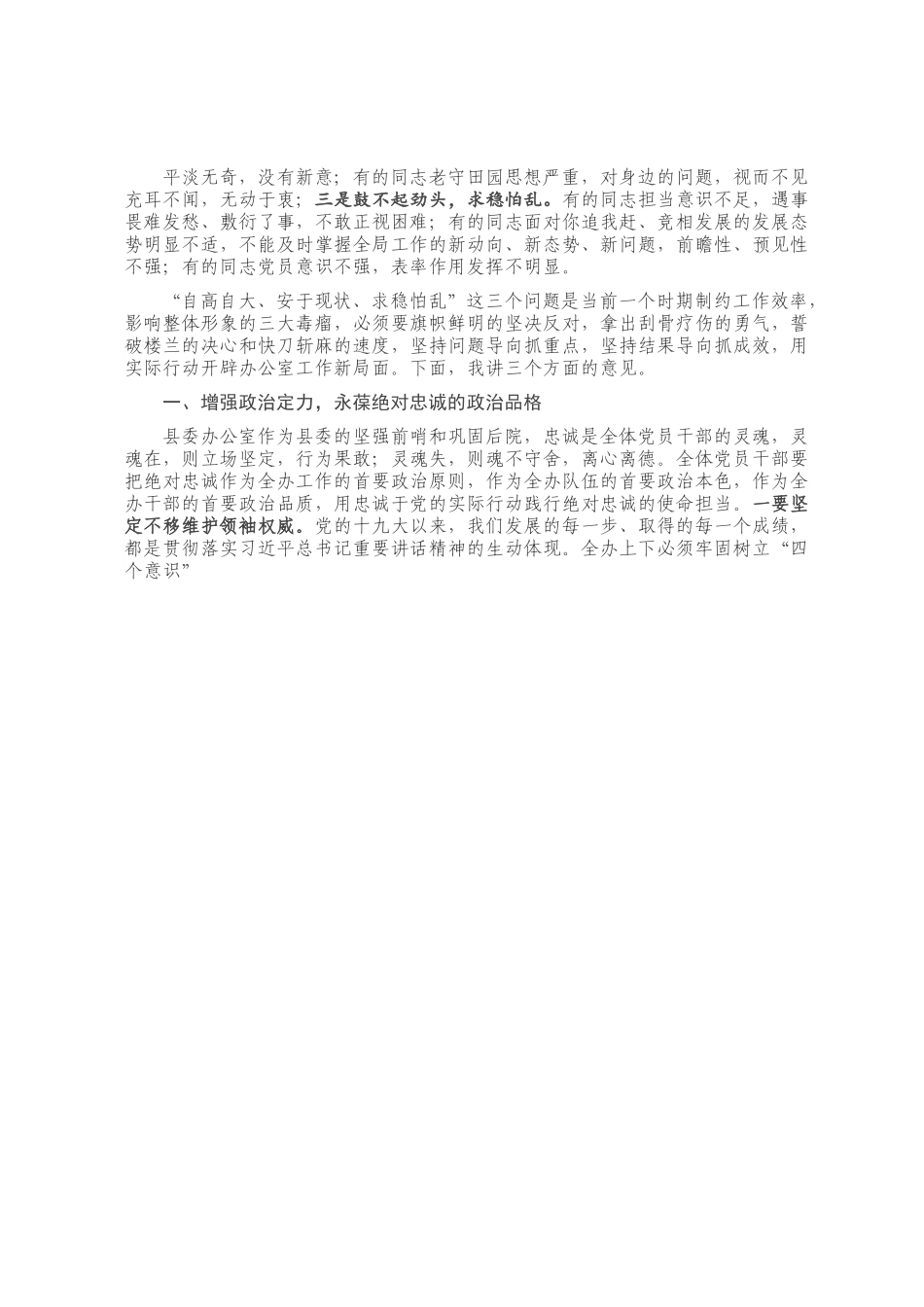 平淡无奇，没有新意；有的同志老守田园思想严重，对身边的问题，视而不见充耳不闻，无动于衷；三是鼓不起劲头，求稳怕乱。有的同志担当意识不足，遇事畏难发愁、敷衍了事，不敢正视困难；有的同志面对你追我赶、竞相发展的发展态势明显不适，不能及时掌握全局工作的新动向、新态势、新问题，前瞻性、预见性不强；有的同志党员意识不强，表率作用发挥不明显。

“自高自大、安于现状、求稳怕乱”这三个问题是当前一个时期制约工作效率，影响整体形象的三大毒瘤，必须要旗帜鲜明的坚决反对，拿出刮骨疗伤的勇气，誓破楼兰的决心和快刀斩麻的速度，坚持问题导向抓重点，坚持结果导向抓成效，用实际行动开辟办公室工作新局面。下面，我讲三个方面的意见。

一、增强政治定力，永葆绝对忠诚的政治品格

县委办公室作为县委的坚强前哨和巩固后院，忠诚是全体党员干部的灵魂，灵魂在，则立场坚定，行为果敢；灵魂失，则魂不守舍，离心离德。全体党员干部要把绝对忠诚作为全办工作的首要政治原则，作为全办队伍的首要政治本色，作为全办干部的首要政治品质，用忠诚于党的实际行动践行绝对忠诚的使命担当。一要坚定不移维护领袖权威。党的十九大以来，我们发展的每一步、取得的每一个成绩，都是贯彻落实习近平总书记重要讲话精神的生动体现。全办上下必须牢固树立“四个意识”